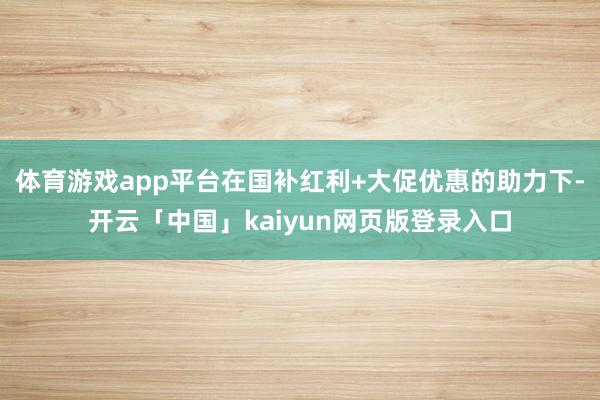 体育游戏app平台在国补红利+大促优惠的助力下-开云「中国」kaiyun网页版登录入口